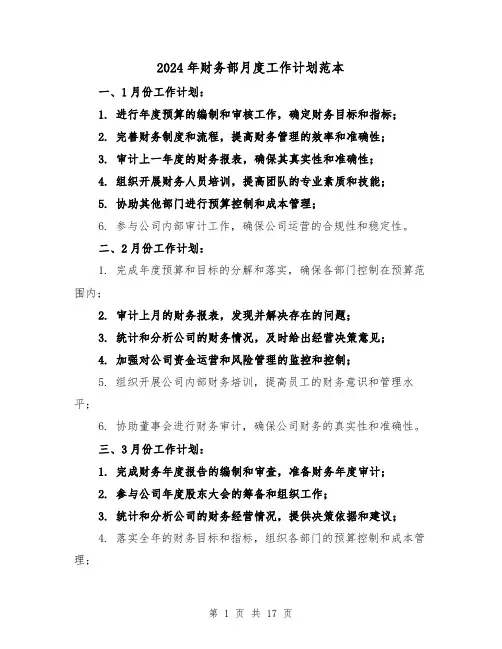 2024年财务部月度工作计划范本

一、1月份工作计划：

1. 进行年度预算的编制和审核工作，确定财务目标和指标；

2. 完善财务制度和流程，提高财务管理的效率和准确性；

3. 审计上一年度的财务报表，确保其真实性和准确性；

4. 组织开展财务人员培训，提高团队的专业素质和技能；

5. 协助其他部门进行预算控制和成本管理；

6. 参与公司内部审计工作，确保公司运营的合规性和稳定性。

二、2月份工作计划：

1. 完成年度预算和目标的分解和落实，确保各部门控制在预算范围内；

2. 审计上月的财务报表，发现并解决存在的问题；

3. 统计和分析公司的财务情况，及时给出经营决策意见；

4. 加强对公司资金运营和风险管理的监控和控制；

5. 组织开展公司内部财务培训，提高员工的财务意识和管理水平；

6. 协助董事会进行财务审计，确保公司财务的真实性和准确性。

三、3月份工作计划：

1. 完成财务年度报告的编制和审查，准备财务年度审计；

2. 参与公司年度股东大会的筹备和组织工作；

3. 统计和分析公司的财务经营情况，提供决策依据和建议；

4. 落实全年的财务目标和指标，组织各部门的预算控制和成本管理；

第 1 页 共 17 页